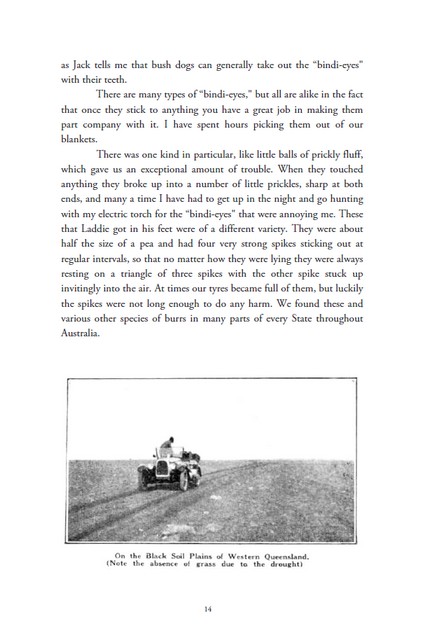 as Jack tells me that bush dogs can generally take out the "bindi-eyes" with their teeth.

There are many types of "bindi-eyes," but all are alike in the fact that once they stick to anything you have a great job in making them part company with it. I have spent hours picking them out of our blankets.

There was one kind in particular, like little balls of prickly fluff, which gave us an exceptional amount of trouble. When they touched anything they broke up into a number of little prickles, sharp at both ends, and many a time I have had to get up in the night and go hunting with my electric torch for the "bindi-eyes" that were annoying me. These that Laddie got in his feet were of a different variety. They were about half the size of a pea and had four very strong spikes sticking out at regular intervals, so that no matter how they were lying they were always resting on a triangle of three spikes with the other spike stuck up invitingly into the air. At times our tyres became full of them, but luckily the spikes were not long enough to do any harm. We found these and various other species of burrs in many parts of every State throughout Australia.

On the Black Soil Plains of Western Queensland.
(Note the absence of grass due to the drought)

14